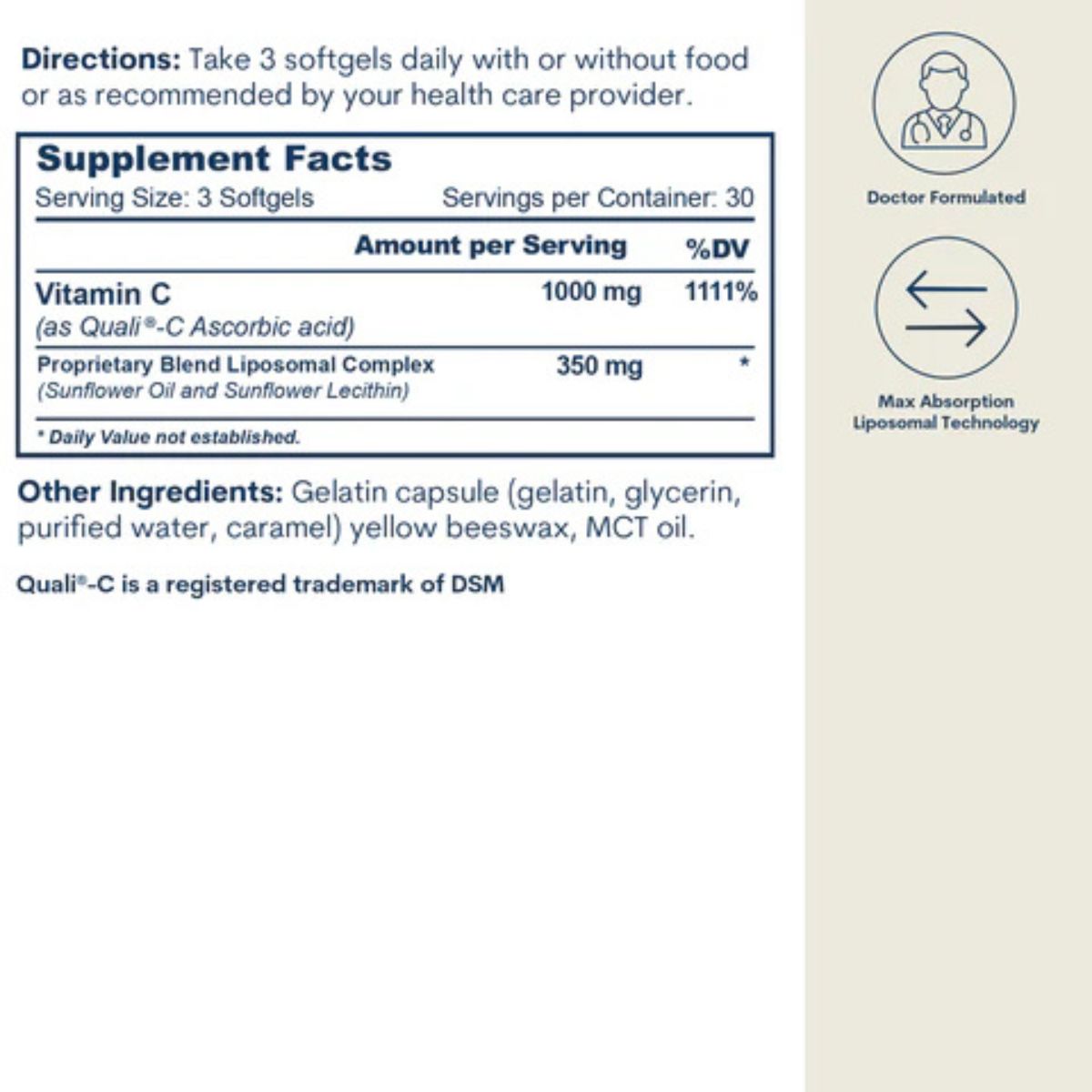 Directions: Take 3 softgels daily with or without food or as recommended by your health care provider.

Supplement Facts
Serving Size: 3 Softgels
Servings per Container: 30

| | Amount per Serving | %DV |
|---|---|---|
| Vitamin C (as Quali®-C Ascorbic acid) | 1000 mg | 1111% |
| Proprietary Blend Liposomal Complex (Sunflower Oil and Sunflower Lecithin) | 350 mg | * |

* Daily Value not established.

Other Ingredients: Gelatin capsule (gelatin, glycerin, purified water, caramel) yellow beeswax, MCT oil.

Quali®-C is a registered trademark of DSM

Doctor Formulated

Max Absorption
Liposomal Technology